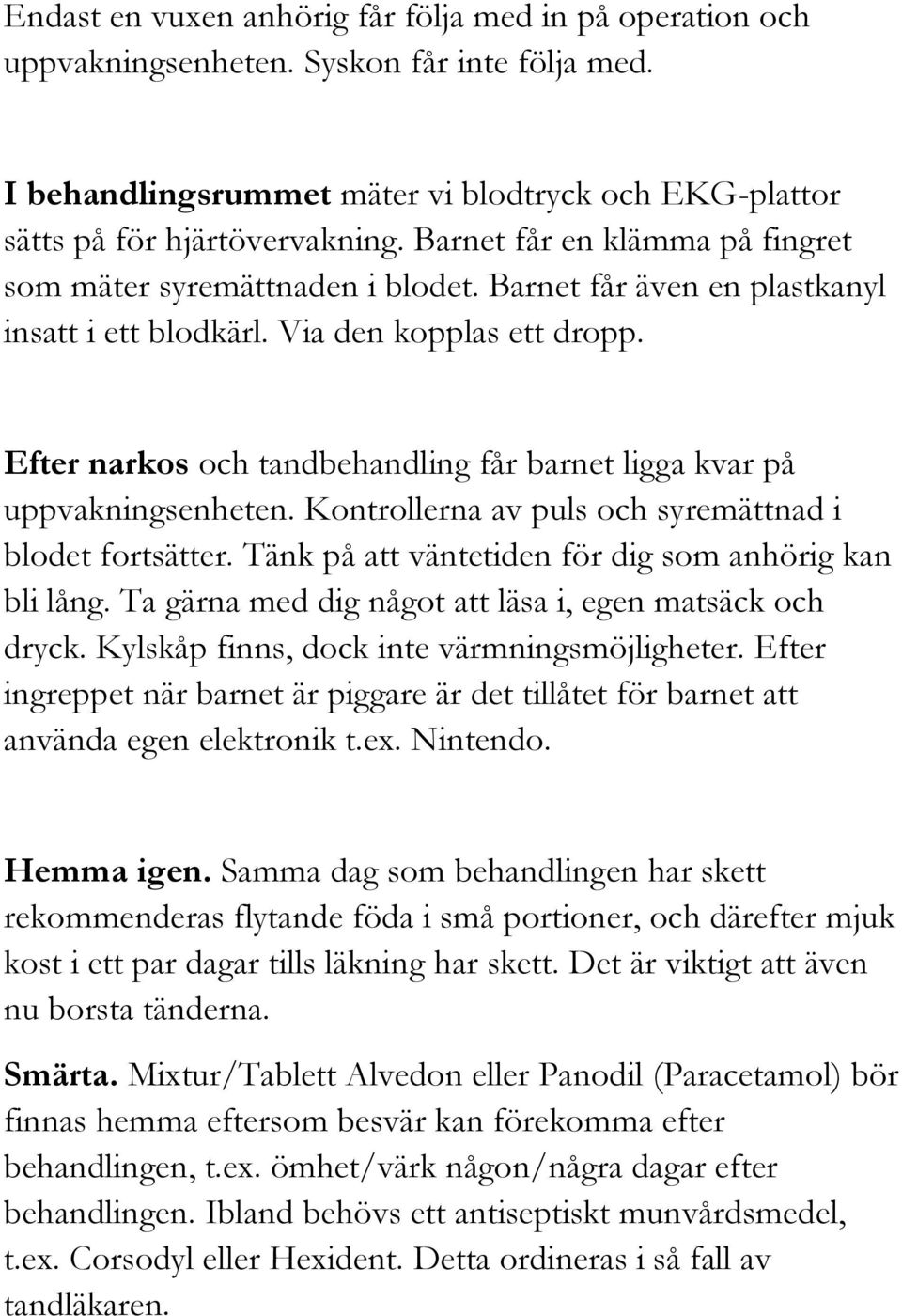 Endast en vuxen anhörig får följa med in på operation och uppvakningsenheten. Syskon får inte följa med.

I behandlingsrummet mäter vi blodtryck och EKG-plattor sätts på för hjärtövervakning. Barnet får en klämma på fingret som mäter syremättnaden i blodet. Barnet får även en plastkanyl insatt i ett blodkärl. Via den kopplas ett dropp.

Efter narkos och tandbehandling får barnet ligga kvar på uppvakningsenheten. Kontrollerna av puls och syremättnad i blodet fortsätter. Tänk på att väntetiden för dig som anhörig kan bli lång. Ta gärna med dig något att läsa i, egen matsäck och dryck. Kylskåp finns, dock inte värmningsmöjligheter. Efter ingreppet när barnet är piggare är det tillåtet för barnet att använda egen elektronik t.ex. Nintendo.

Hemma igen. Samma dag som behandlingen har skett rekommenderas flytande föda i små portioner, och därefter mjuk kost i ett par dagar tills läkning har skett. Det är viktigt att även nu borsta tänderna.

Smärta. Mixtur/Tablett Alvedon eller Panodil (Paracetamol) bör finnas hemma eftersom besvär kan förekomma efter behandlingen, t.ex. ömhet/värk någon/några dagar efter behandlingen. Ibland behövs ett antiseptiskt munvårdsmedel, t.ex. Corsodyl eller Hexident. Detta ordineras i så fall av tandläkaren.